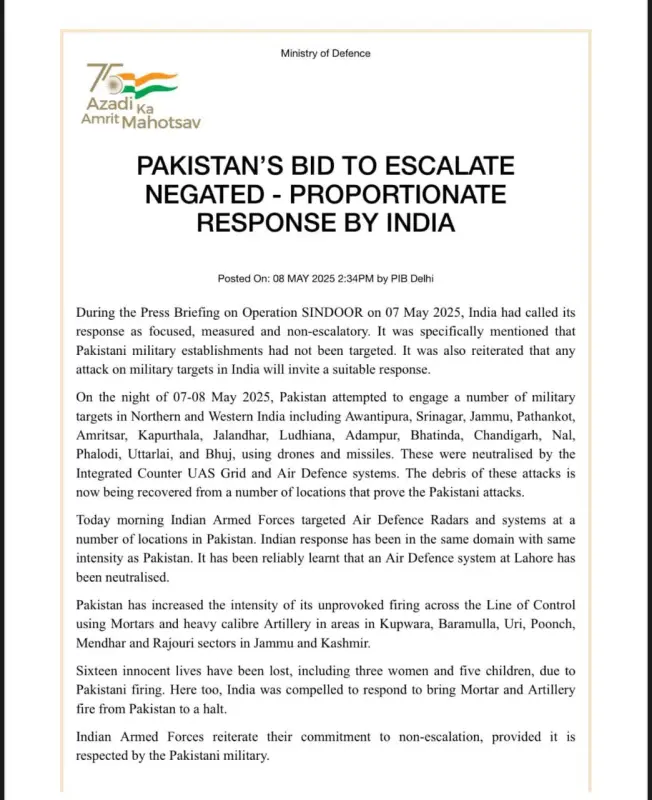 Ministry of Defence

75 Azadi Ka Amrit Mahotsav

PAKISTAN'S BID TO ESCALATE NEGATED - PROPORTIONATE RESPONSE BY INDIA

Posted On: 08 MAY 2025 2:34PM by PIB Delhi

During the Press Briefing on Operation SINDOOR on 07 May 2025, India had called its response as focused, measured and non-escalatory. It was specifically mentioned that Pakistani military establishments had not been targeted. It was also reiterated that any attack on military targets in India will invite a suitable response.

On the night of 07-08 May 2025, Pakistan attempted to engage a number of military targets in Northern and Western India including Awantipura, Srinagar, Jammu, Pathankot, Amritsar, Kapurthala, Jalandhar, Ludhiana, Adampur, Bhatinda, Chandigarh, Nal, Phalodi, Uttarlai, and Bhuj, using drones and missiles. These were neutralised by the Integrated Counter UAS Grid and Air Defence systems. The debris of these attacks is now being recovered from a number of locations that prove the Pakistani attacks.

Today morning Indian Armed Forces targeted Air Defence Radars and systems at a number of locations in Pakistan. Indian response has been in the same domain with same intensity as Pakistan. It has been reliably learnt that an Air Defence system at Lahore has been neutralised.

Pakistan has increased the intensity of its unprovoked firing across the Line of Control using Mortars and heavy calibre Artillery in areas in Kupwara, Baramulla, Uri, Poonch, Mendhar and Rajouri sectors in Jammu and Kashmir.

Sixteen innocent lives have been lost, including three women and five children, due to Pakistani firing. Here too, India was compelled to respond to bring Mortar and Artillery fire from Pakistan to a halt.

Indian Armed Forces reiterate their commitment to non-escalation, provided it is respected by the Pakistani military.